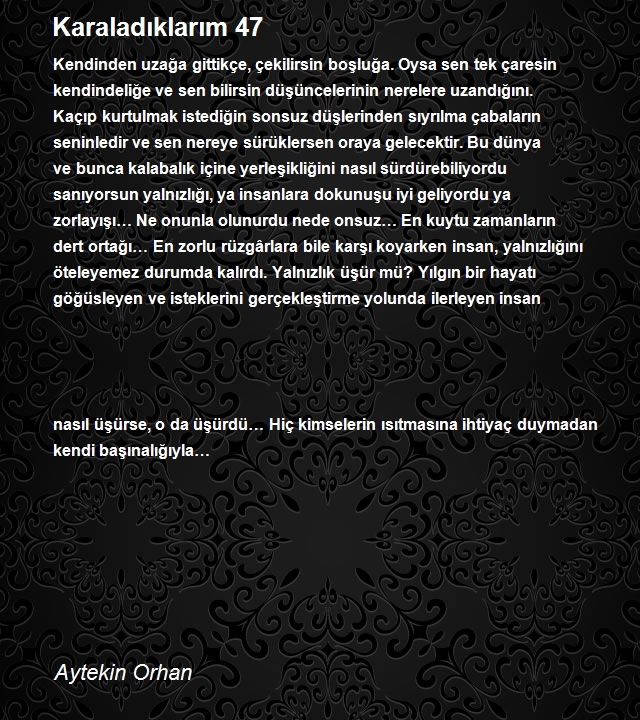 Karaladıklarım 47

Kendinden uzağa gittikçe, çekilirsin boşluğa. Oysa sen tek çaresin kendindeliğe ve sen bilirsin düşüncelerinin nerelere uzandığını. Kaçıp kurtulmak istediğin sonsuz düşlerinden sıyrılma çabaların seninledir ve sen nereye sürüklersen oraya gelecektir. Bu dünya ve bunca kalabalık içine yerleşikliğini nasıl sürdürebiliyordu sanıyorsun yalnızlığı, ya insanlara dokunuşu iyi geliyordu ya zorlayışı… Ne onunla olunurdu nede onsuz… En kuytu zamanların dert ortağı… En zorlu rüzgârlara bile karşı koyarken insan, yalnızlığını öteleyemez durumda kalırdı. Yalnızlık üşür mü? Yılgın bir hayatı göğüsleyen ve isteklerini gerçekleştirme yolunda ilerleyen insan

nasıl üşürse, o da üşürdü… Hiç kimselerin ısıtmasına ihtiyaç duymadan kendi başınalığıyla…

Aytekin Orhan